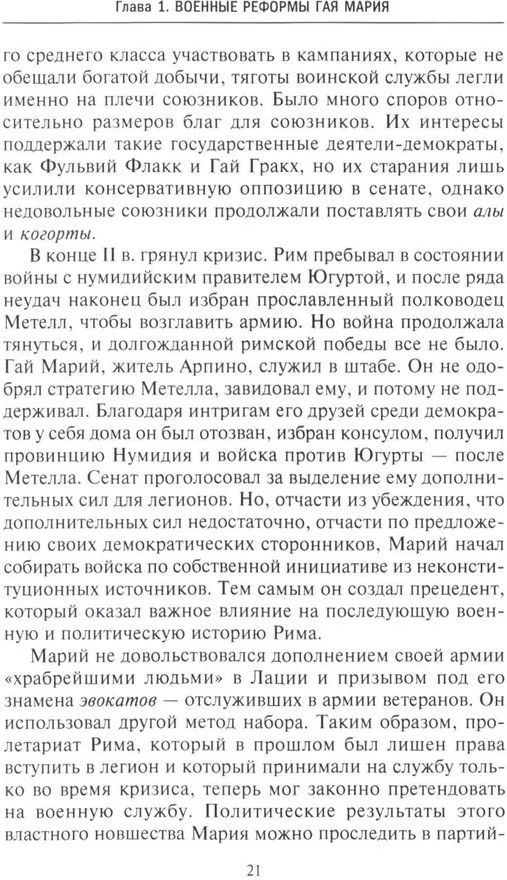 Глава 1. ВОЕННЫЕ РЕФОРМЫ ГАЯ МАРИЯ

го среднего класса участвовать в кампаниях, которые не обещали богатой добычи, тяготы воинской службы легли именно на плечи союзников. Было много споров относительно размеров благ для союзников. Их интересы поддержали такие государственные деятели-демократы, как Фульвий Флакк и Гай Гракх, но их старания лишь усилили консервативную оппозицию в сенате, однако недовольные союзники продолжали поставлять свои алы и когорты.

В конце II в. грянул кризис. Рим пребывал в состоянии войны с нумидийским правителем Югуртой, и после ряда неудач наконец был избран прославленный полководец Метелл, чтобы возглавить армию. Но война продолжала тянуться, и долгожданной римской победы все не было. Гай Марий, житель Арпино, служил в штабе. Он не одобрял стратегию Метелла, завидовал ему, и потому не поддерживал. Благодаря интригам его друзей среди демократов у себя дома он был отозван, избран консулом, получил провинцию Нумидия и войска против Югурты — после Метелла. Сенат проголосовал за выделение ему дополнительных сил для легионов. Но, отчасти из убеждения, что дополнительных сил недостаточно, отчасти по предложению своих демократических сторонников, Марий начал собирать войска по собственной инициативе из неконституционных источников. Тем самым он создал прецедент, который оказал важное влияние на последующую военную и политическую историю Рима.

Марий не довольствовался дополнением своей армии «храбрейшими людьми» в Лации и призывом под его знамена эвокатов — отслуживших в армии ветеранов. Он использовал другой метод набора. Таким образом, пролетариат Рима, который в прошлом был лишен права вступить в легион и который принимали на службу только во время кризиса, теперь мог законно претендовать на военную службу. Политические результаты этого властного новшества Мария можно проследить в партий-

21